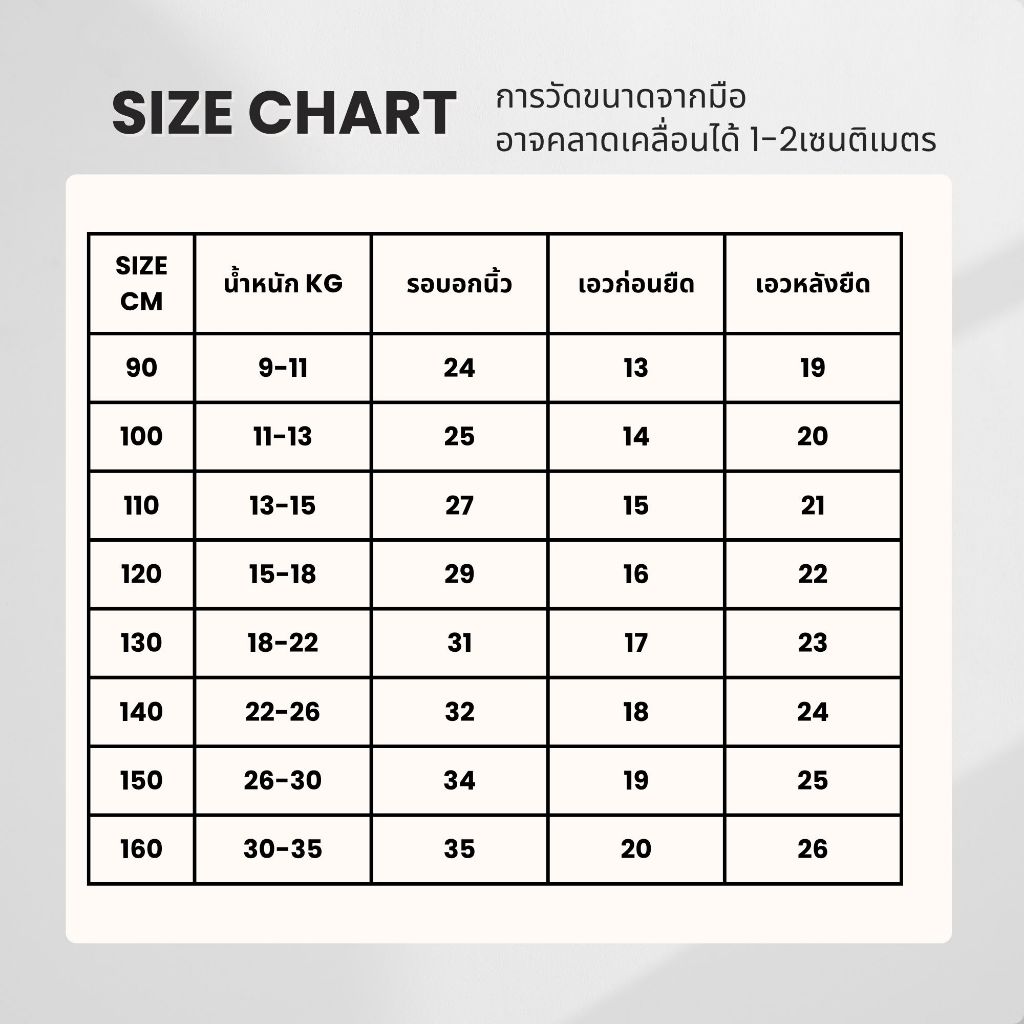 SIZE CHART

การวัดขนาดจากมือ
อาจคลาดเคลื่อนได้ 1-2เซนติเมตร

| SIZE CM | น้ำหนัก KG | รอบอกนิ้ว | เอวก่อนยืด | เอวหลังยืด |
|---|---|---|---|---|
| 90 | 9-11 | 24 | 13 | 19 |
| 100 | 11-13 | 25 | 14 | 20 |
| 110 | 13-15 | 27 | 15 | 21 |
| 120 | 15-18 | 29 | 16 | 22 |
| 130 | 18-22 | 31 | 17 | 23 |
| 140 | 22-26 | 32 | 18 | 24 |
| 150 | 26-30 | 34 | 19 | 25 |
| 160 | 30-35 | 35 | 20 | 26 |